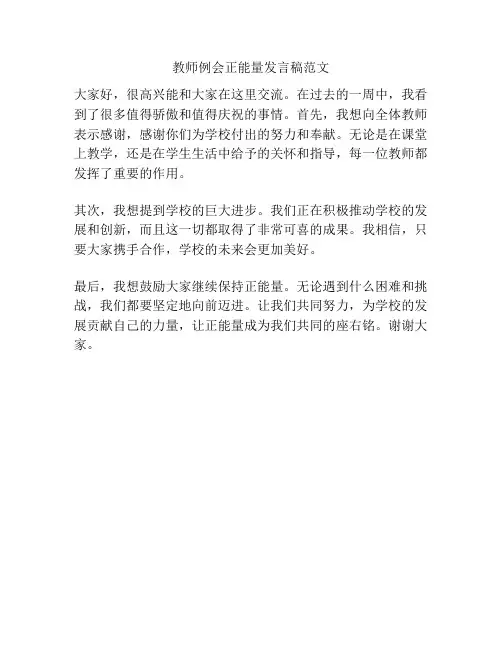 教师例会正能量发言稿范文

大家好，很高兴能和大家在这里交流。在过去的一周中，我看到了很多值得骄傲和值得庆祝的事情。首先，我想向全体教师表示感谢，感谢你们为学校付出的努力和奉献。无论是在课堂上教学，还是在学生生活中给予的关怀和指导，每一位教师都发挥了重要的作用。

其次，我想提到学校的巨大进步。我们正在积极推动学校的发展和创新，而且这一切都取得了非常可喜的成果。我相信，只要大家携手合作，学校的未来会更加美好。

最后，我想鼓励大家继续保持正能量。无论遇到什么困难和挑战，我们都要坚定地向前迈进。让我们共同努力，为学校的发展贡献自己的力量，让正能量成为我们共同的座右铭。谢谢大家。